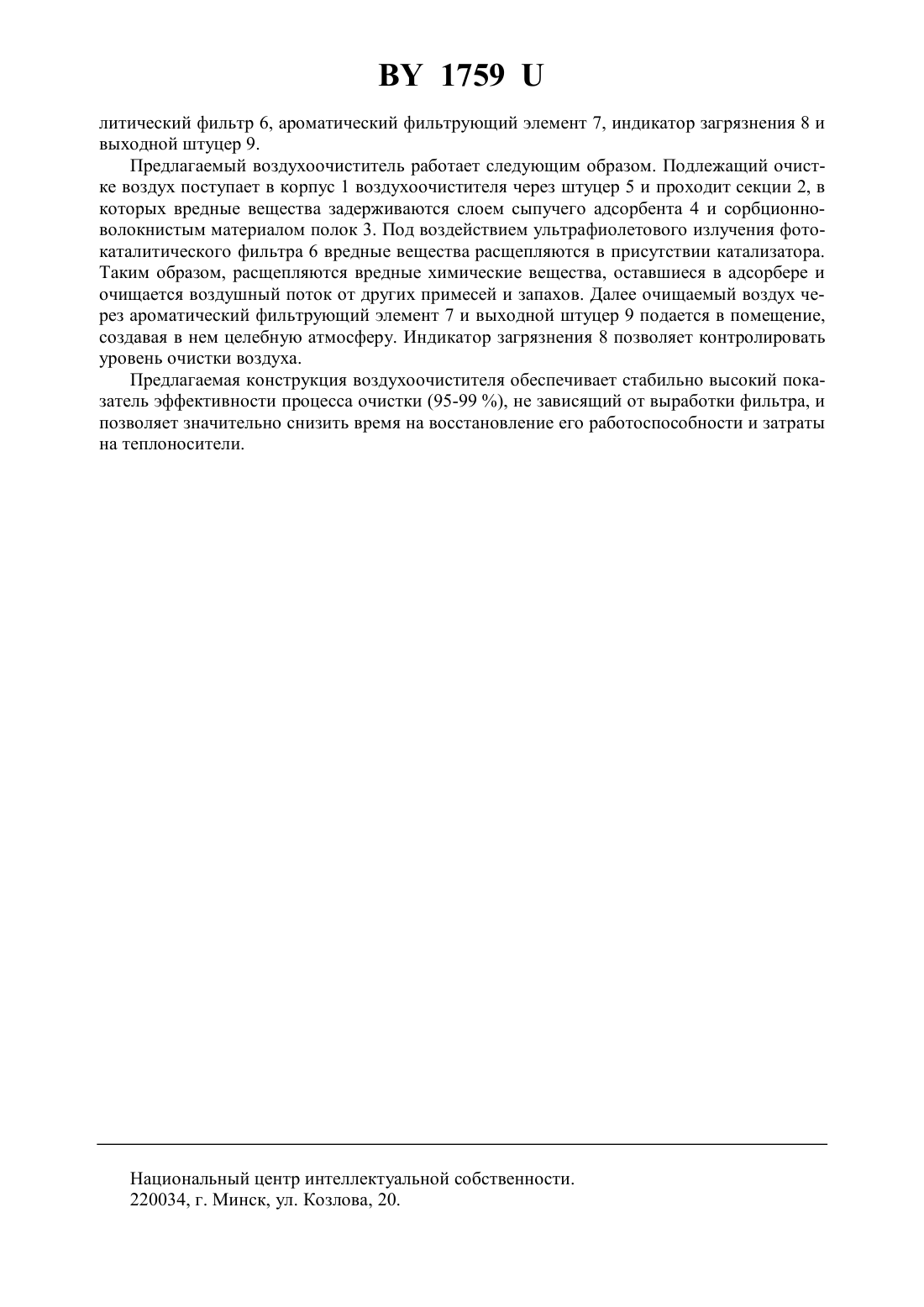 BY 1759 U

литический фильтр 6, ароматический фильтрующий элемент 7, индикатор загрязнения 8 и выходной штуцер 9.

Предлагаемый воздухоочиститель работает следующим образом. Подлежащий очистке воздух поступает в корпус 1 воздухоочистителя через штуцер 5 и проходит секции 2, в которых вредные вещества задерживаются слоем сыпучего адсорбента 4 и сорбционно-волокнистым материалом полок 3. Под воздействием ультрафиолетового излучения фотокаталитического фильтра 6 вредные вещества расщепляются в присутствии катализатора. Таким образом, расщепляются вредные химические вещества, оставшиеся в адсорбере и очищается воздушный поток от других примесей и запахов. Далее очищаемый воздух через ароматический фильтрующий элемент 7 и выходной штуцер 9 подается в помещение, создавая в нем целебную атмосферу. Индикатор загрязнения 8 позволяет контролировать уровень очистки воздуха.

Предлагаемая конструкция воздухоочистителя обеспечивает стабильно высокий показатель эффективности процесса очистки (95-99 %), не зависящий от выработки фильтра, и позволяет значительно снизить время на восстановление его работоспособности и затраты на теплоносители.

Национальный центр интеллектуальной собственности.
220034, г. Минск, ул. Козлова, 20.